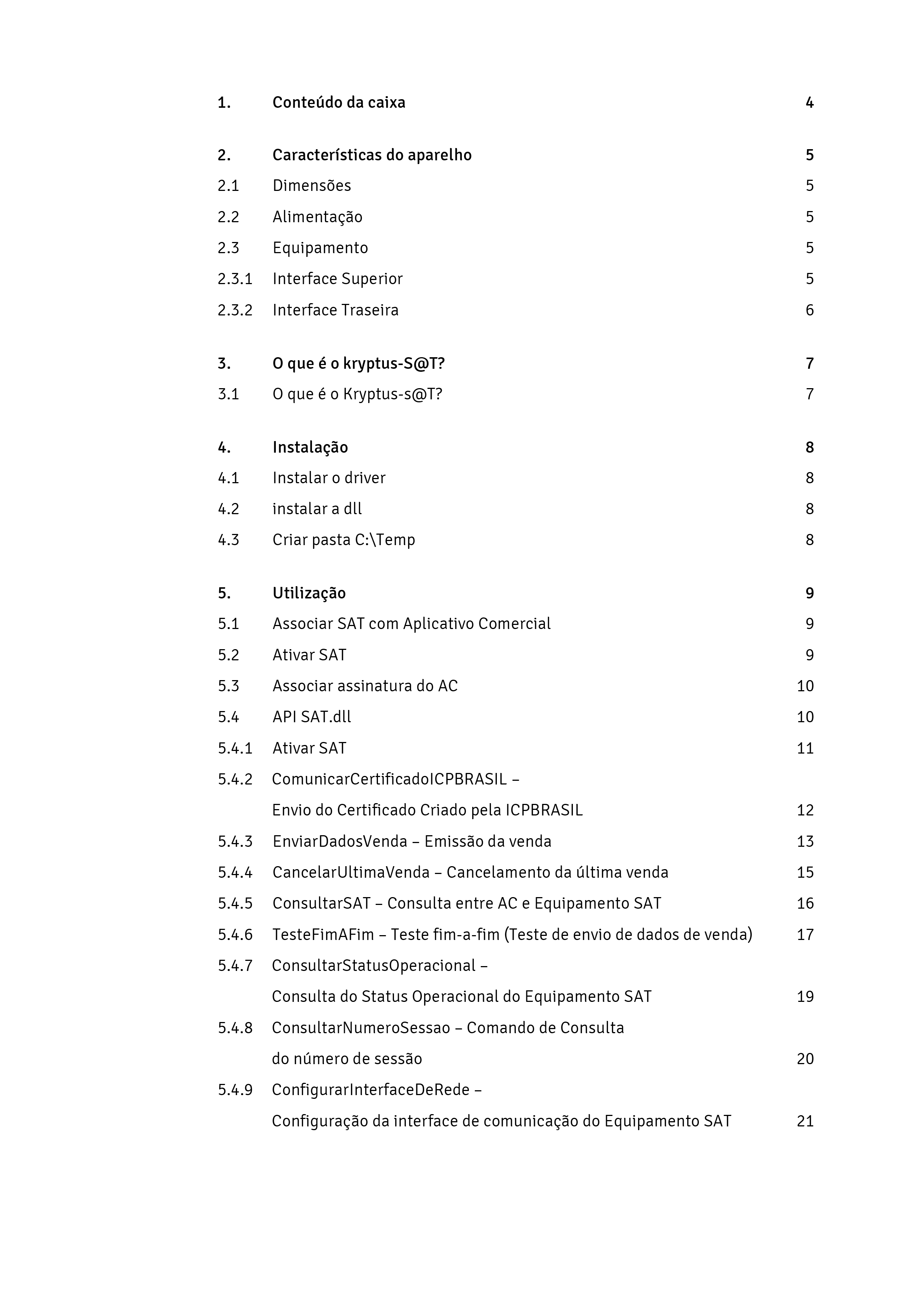 1. Conteúdo da caixa 4

2. Características do aparelho 5
2.1 Dimensões 5
2.2 Alimentação 5
2.3 Equipamento 5
2.3.1 Interface Superior 5
2.3.2 Interface Traseira 6

3. O que é o kryptus-S@T? 7
3.1 O que é o Kryptus-s@T? 7

4. Instalação 8
4.1 Instalar o driver 8
4.2 instalar a dll 8
4.3 Criar pasta C:\Temp 8

5. Utilização 9
5.1 Associar SAT com Aplicativo Comercial 9
5.2 Ativar SAT 9
5.3 Associar assinatura do AC 10
5.4 API SAT.dll 10
5.4.1 Ativar SAT 11
5.4.2 ComunicarCertificadoICPBRASIL – Envio do Certificado Criado pela ICPBRASIL 12
5.4.3 EnviarDadosVenda – Emissão da venda 13
5.4.4 CancelarUltimaVenda – Cancelamento da última venda 15
5.4.5 ConsultarSAT – Consulta entre AC e Equipamento SAT 16
5.4.6 TesteFimAFim – Teste fim-a-fim (Teste de envio de dados de venda) 17
5.4.7 ConsultarStatusOperacional – Consulta do Status Operacional do Equipamento SAT 19
5.4.8 ConsultarNumeroSessao – Comando de Consulta do número de sessão 20
5.4.9 ConfigurarInterfaceDeRede – Configuração da interface de comunicação do Equipamento SAT 21